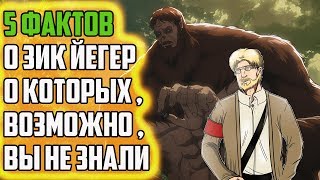 5 ФАКТОВ
О ЗИК ЙЕГЕР
О КОТОРЫХ ,
ВОЗМОЖНО ,
ВЫ НЕ ЗНАЛИ